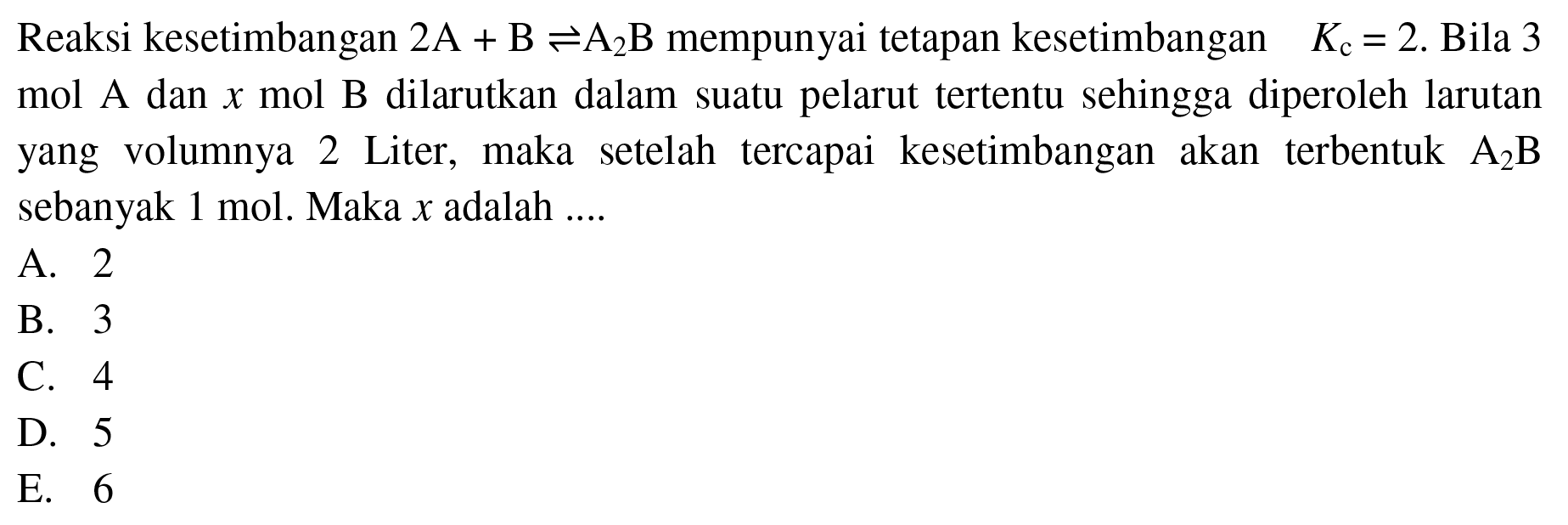 Reaksi kesetimbangan $2A + B \rightleftharpoons A_2B$ mempunyai tetapan kesetimbangan $K_c = 2$. Bila 3 mol A dan $x$ mol B dilarutkan dalam suatu pelarut tertentu sehingga diperoleh larutan yang volumnya 2 Liter, maka setelah tercapai kesetimbangan akan terbentuk $A_2B$ sebanyak 1 mol. Maka $x$ adalah ....

A. 2
B. 3
C. 4
D. 5
E. 6